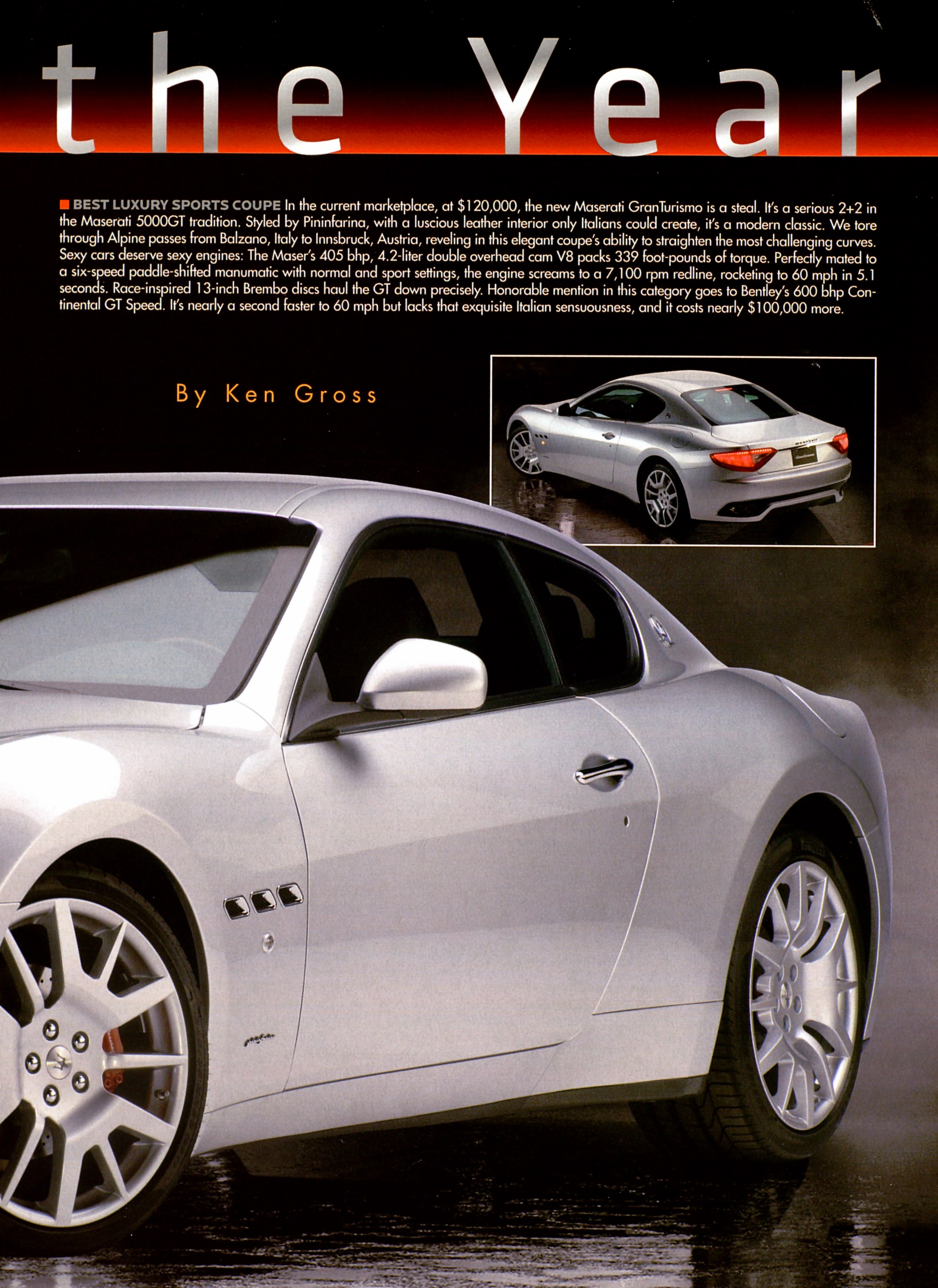 the Year

■ BEST LUXURY SPORTS COUPE In the current marketplace, at $120,000, the new Maserati GranTurismo is a steal. It's a serious 2+2 in the Maserati 5000GT tradition. Styled by Pininfarina, with a luscious leather interior only Italians could create, it's a modern classic. We tore through Alpine passes from Balzano, Italy to Innsbruck, Austria, reveling in this elegant coupe's ability to straighten the most challenging curves. Sexy cars deserve sexy engines: The Maser's 405 bhp, 4.2-liter double overhead cam V8 packs 339 foot-pounds of torque. Perfectly mated to a six-speed paddle-shifted manumatic with normal and sport settings, the engine screams to a 7,100 rpm redline, rocketing to 60 mph in 5.1 seconds. Race-inspired 13-inch Brembo discs haul the GT down precisely. Honorable mention in this category goes to Bentley's 600 bhp Continental GT Speed. It's nearly a second faster to 60 mph but lacks that exquisite Italian sensuousness, and it costs nearly $100,000 more.

By Ken Gross